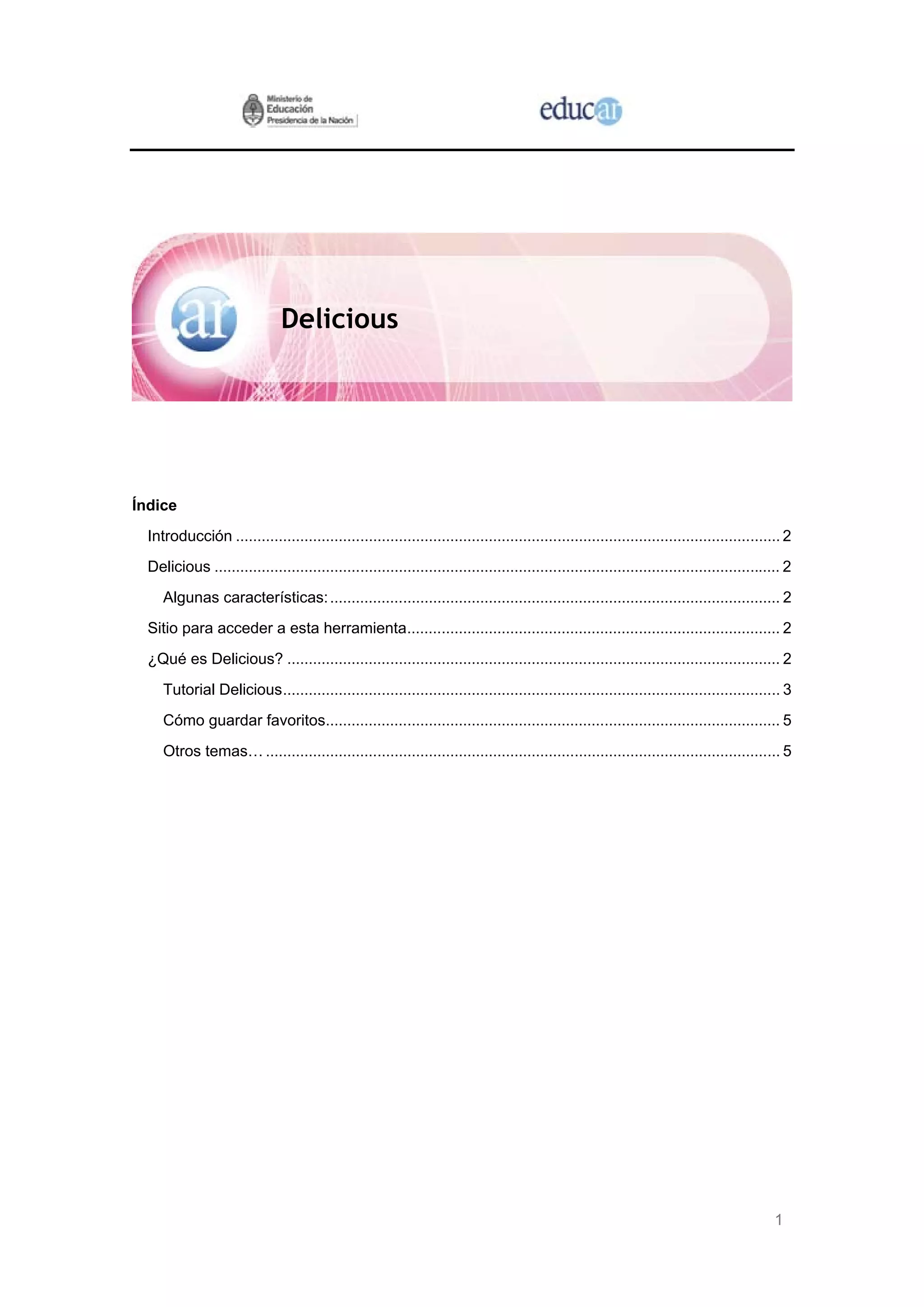 Ministerio de
Educación
Presidencia de la Nación

educar

ar

Delicious

Índice

Introducción 2

Delicious 2

Algunas características: 2

Sitio para acceder a esta herramienta 2

¿Qué es Delicious? 2

Tutorial Delicious 3

Cómo guardar favoritos 5

Otros temas… 5

1